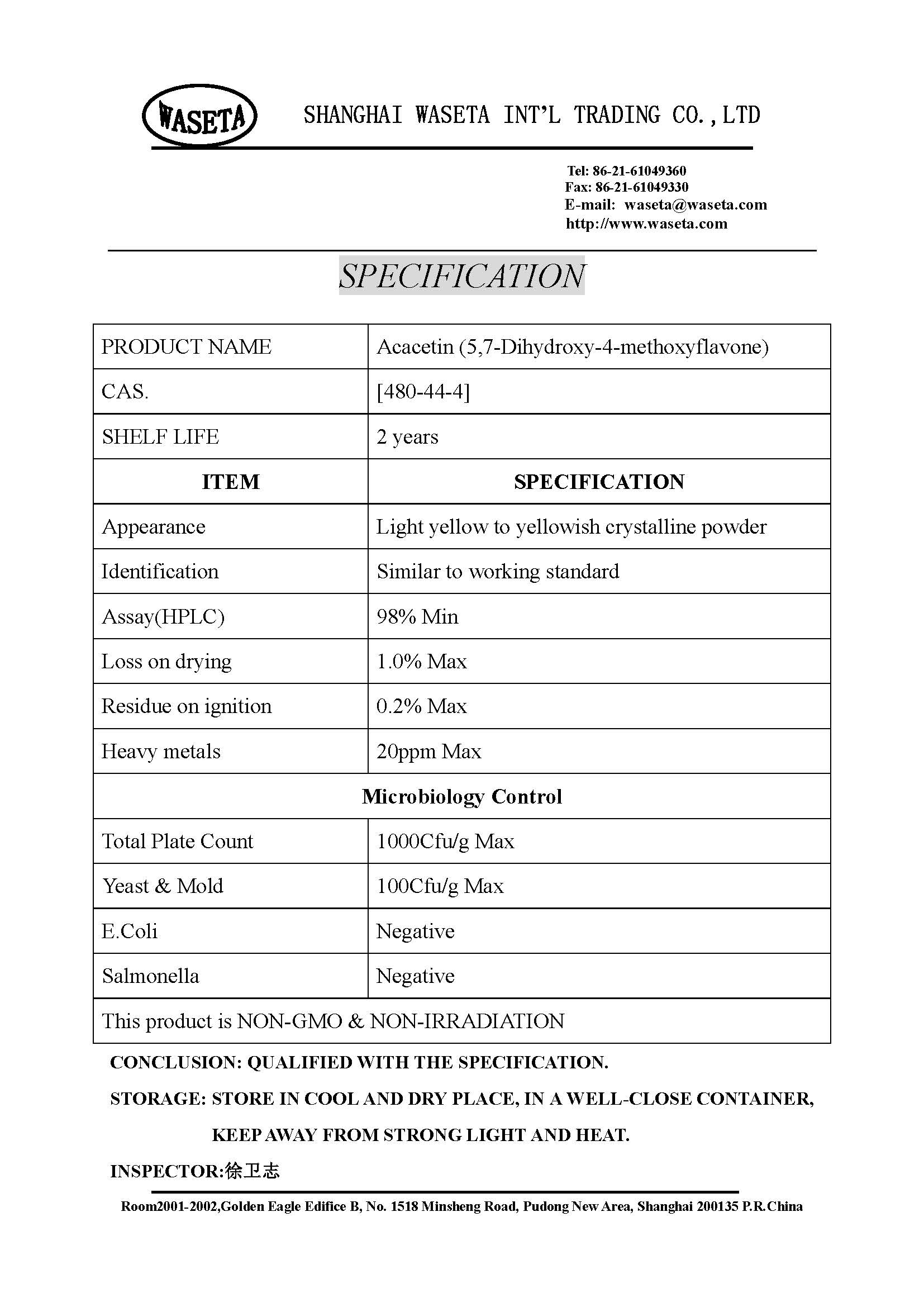 WASETA

SHANGHAI WASETA INT'L TRADING CO.,LTD

Tel: 86-21-61049360
Fax: 86-21-61049330
E-mail: waseta@waseta.com
http://www.waseta.com

SPECIFICATION

| PRODUCT NAME | Acacetin (5,7-Dihydroxy-4-methoxyflavone) |
|---|---|
| CAS. | [480-44-4] |
| SHELF LIFE | 2 years |
| ITEM | SPECIFICATION |
| Appearance | Light yellow to yellowish crystalline powder |
| Identification | Similar to working standard |
| Assay(HPLC) | 98% Min |
| Loss on drying | 1.0% Max |
| Residue on ignition | 0.2% Max |
| Heavy metals | 20ppm Max |
| Microbiology Control | |
| Total Plate Count | 1000Cfu/g Max |
| Yeast & Mold | 100Cfu/g Max |
| E.Coli | Negative |
| Salmonella | Negative |
| This product is NON-GMO & NON-IRRADIATION | |

CONCLUSION: QUALIFIED WITH THE SPECIFICATION.

STORAGE: STORE IN COOL AND DRY PLACE, IN A WELL-CLOSE CONTAINER, KEEP AWAY FROM STRONG LIGHT AND HEAT.

INSPECTOR:徐卫志

Room2001-2002,Golden Eagle Edifice B, No. 1518 Minsheng Road, Pudong New Area, Shanghai 200135 P.R.China